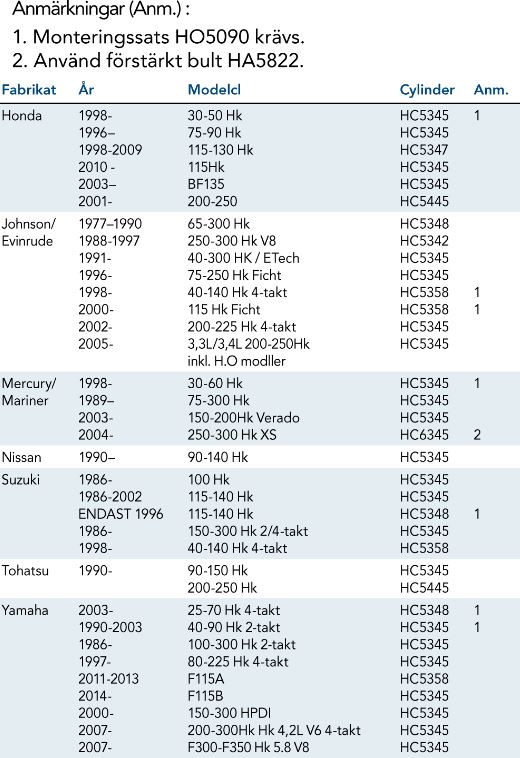 Anmärkningar (Anm.) :

1. Monteringssats HO5090 krävs.
2. Använd förstärkt bult HA5822.

| Fabrikat | År | Modelcl | Cylinder | Anm. |
|---|---|---|---|---|
| Honda | 1998- | 30-50 Hk | HC5345 | 1 |
| | 1996– | 75-90 Hk | HC5345 | |
| | 1998-2009 | 115-130 Hk | HC5347 | |
| | 2010 - | 115Hk | HC5345 | |
| | 2003– | BF135 | HC5345 | |
| | 2001- | 200-250 | HC5445 | |
| Johnson/ Evinrude | 1977–1990 | 65-300 Hk | HC5348 | |
| | 1988-1997 | 250-300 Hk V8 | HC5342 | |
| | 1991- | 40-300 HK / ETech | HC5345 | |
| | 1996- | 75-250 Hk Ficht | HC5345 | |
| | 1998- | 40-140 Hk 4-takt | HC5358 | 1 |
| | 2000- | 115 Hk Ficht | HC5358 | 1 |
| | 2002- | 200-225 Hk 4-takt | HC5345 | |
| | 2005- | 3,3L/3,4L 200-250Hk inkl. H.O modller | HC5345 | |
| Mercury/ Mariner | 1998- | 30-60 Hk | HC5345 | 1 |
| | 1989– | 75-300 Hk | HC5345 | |
| | 2003- | 150-200Hk Verado | HC5345 | |
| | 2004- | 250-300 Hk XS | HC6345 | 2 |
| Nissan | 1990– | 90-140 Hk | HC5345 | |
| Suzuki | 1986- | 100 Hk | HC5345 | |
| | 1986-2002 | 115-140 Hk | HC5345 | |
| | ENDAST 1996 | 115-140 Hk | HC5348 | 1 |
| | 1986- | 150-300 Hk 2/4-takt | HC5345 | |
| | 1998- | 40-140 Hk 4-takt | HC5358 | |
| Tohatsu | 1990- | 90-150 Hk | HC5345 | |
| | | 200-250 Hk | HC5445 | |
| Yamaha | 2003- | 25-70 Hk 4-takt | HC5348 | 1 |
| | 1990-2003 | 40-90 Hk 2-takt | HC5345 | 1 |
| | 1986- | 100-300 Hk 2-takt | HC5345 | |
| | 1997- | 80-225 Hk 4-takt | HC5345 | |
| | 2011-2013 | F115A | HC5358 | |
| | 2014- | F115B | HC5345 | |
| | 2000- | 150-300 HPDI | HC5345 | |
| | 2007- | 200-300Hk Hk 4,2L V6 4-takt | HC5345 | |
| | 2007- | F300-F350 Hk 5.8 V8 | HC5345 | |